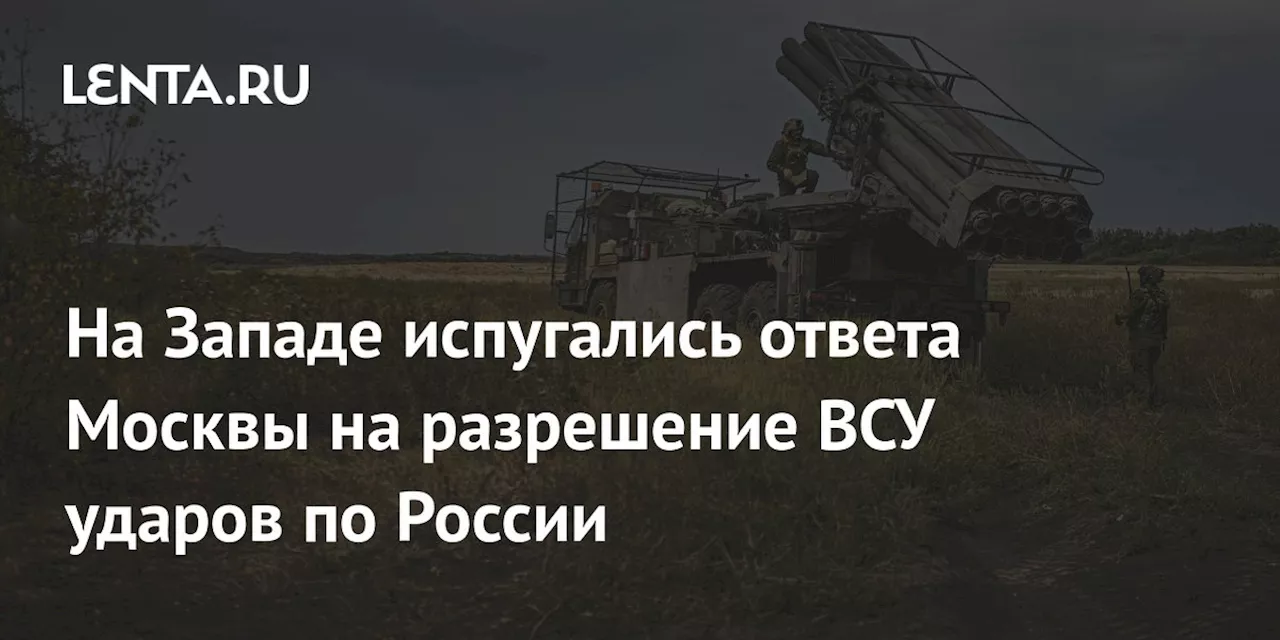 LENTA.RU

На Западе испугались ответа Москвы на разрешение ВСУ ударов по России